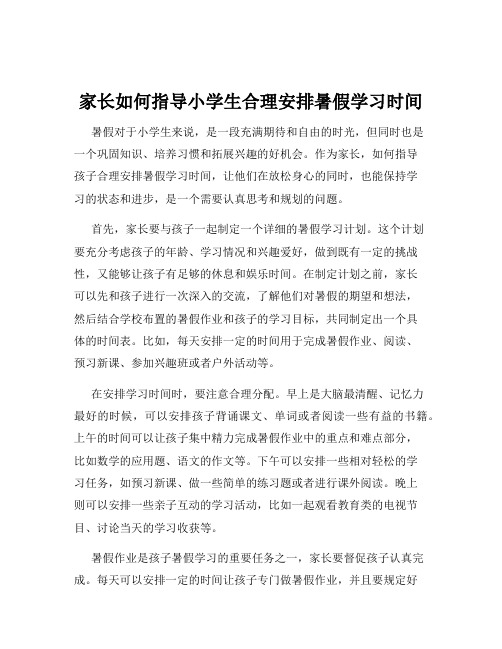 家长如何指导小学生合理安排暑假学习时间

暑假对于小学生来说，是一段充满期待和自由的时光，但同时也是一个巩固知识、培养习惯和拓展兴趣的好机会。作为家长，如何指导孩子合理安排暑假学习时间，让他们在放松身心的同时，也能保持学习的状态和进步，是一个需要认真思考和规划的问题。

首先，家长要与孩子一起制定一个详细的暑假学习计划。这个计划要充分考虑孩子的年龄、学习情况和兴趣爱好，做到既有一定的挑战性，又能够让孩子有足够的休息和娱乐时间。在制定计划之前，家长可以先和孩子进行一次深入的交流，了解他们对暑假的期望和想法，然后结合学校布置的暑假作业和孩子的学习目标，共同制定出一个具体的时间表。比如，每天安排一定的时间用于完成暑假作业、阅读、预习新课、参加兴趣班或者户外活动等。

在安排学习时间时，要注意合理分配。早上是大脑最清醒、记忆力最好的时候，可以安排孩子背诵课文、单词或者阅读一些有益的书籍。上午的时间可以让孩子集中精力完成暑假作业中的重点和难点部分，比如数学的应用题、语文的作文等。下午可以安排一些相对轻松的学习任务，如预习新课、做一些简单的练习题或者进行课外阅读。晚上则可以安排一些亲子互动的学习活动，比如一起观看教育类的电视节目、讨论当天的学习收获等。

暑假作业是孩子暑假学习的重要任务之一，家长要督促孩子认真完成。每天可以安排一定的时间让孩子专门做暑假作业，并且要规定好